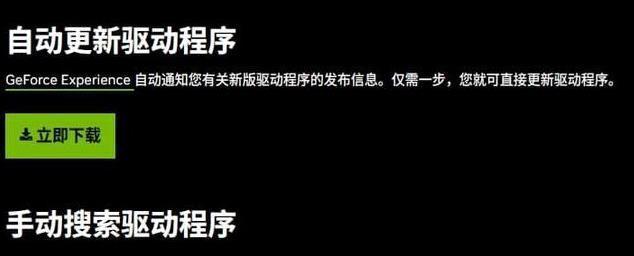 自动更新驱动程序

GeForce Experience 自动通知您有关新版驱动程序的发布信息。仅需一步，您就可直接更新驱动程序。

立即下载

手动搜索驱动程序